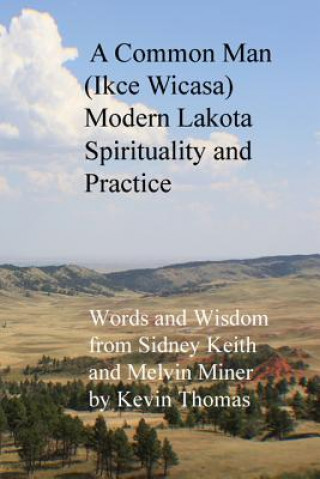 A Common Man (Ikce Wicasa) Modern Lakota Spirituality and Practice

Words and Wisdom from Sidney Keith and Melvin Miner by Kevin Thomas